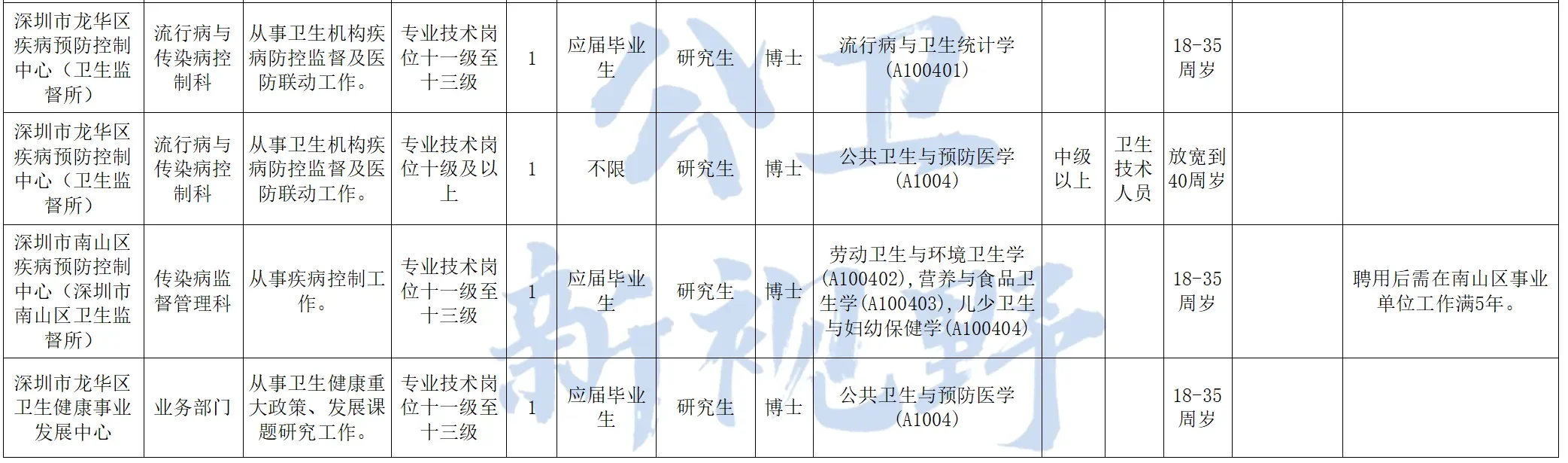 | 深圳市龙华区疾病预防控制中心（卫生监督所） | 流行病与传染病控制科 | 从事卫生机构疾病防控监督及医防联动工作。 | 专业技术岗位十一级至十三级 | 1 | 应届毕业生 | 研究生 | 博士 | 流行病与卫生统计学（A100401） |  |  | 18-35周岁 |  |  |
|---|---|---|---|---|---|---|---|---|---|---|---|---|---|
| 深圳市龙华区疾病预防控制中心（卫生监督所） | 流行病与传染病控制科 | 从事卫生机构疾病防控监督及医防联动工作。 | 专业技术岗位十级及以上 | 1 | 不限 | 研究生 | 博士 | 公共卫生与预防医学（A1004） | 中级以上 | 卫生技术人员 | 放宽到40周岁 |  |  |
| 深圳市南山区疾病预防控制中心（深圳市南山区卫生监督所） | 传染病监督管理科 | 从事疾病控制工作。 | 专业技术岗位十一级至十三级 | 1 | 应届毕业生 | 研究生 | 博士 | 劳动卫生与环境卫生学(A100402),营养与食品卫生学(A100403),儿少卫生与妇幼保健学(A100404) |  |  | 18-35周岁 |  | 聘用后需在南山区事业单位工作满5年。 |
| 深圳市龙华区卫生健康事业发展中心 | 业务部门 | 从事卫生健康重大政策、发展课题研究工作。 | 专业技术岗位十一级至十三级 | 1 | 应届毕业生 | 研究生 | 博士 | 公共卫生与预防医学（A1004） |  |  | 18-35周岁 |  |  |

公卫新视野